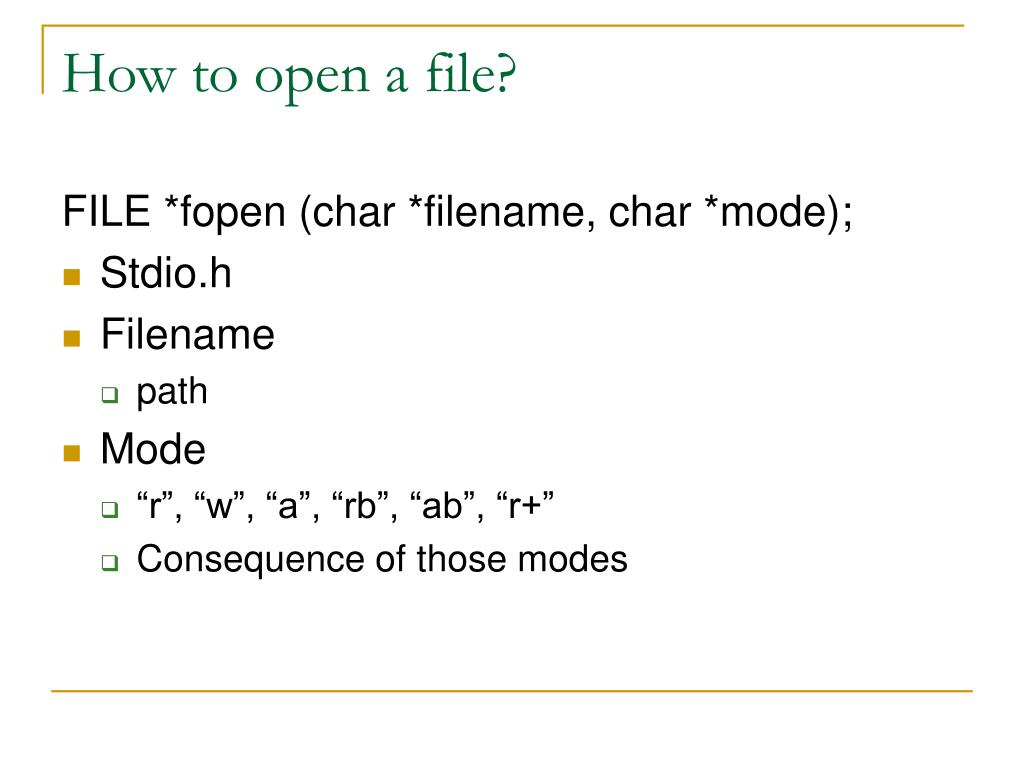 How to open a file?

FILE *fopen (char *filename, char *mode);

Stdio.h

Filename

path

Mode

“r”, “w”, “a”, “rb”, “ab”, “r+”

Consequence of those modes